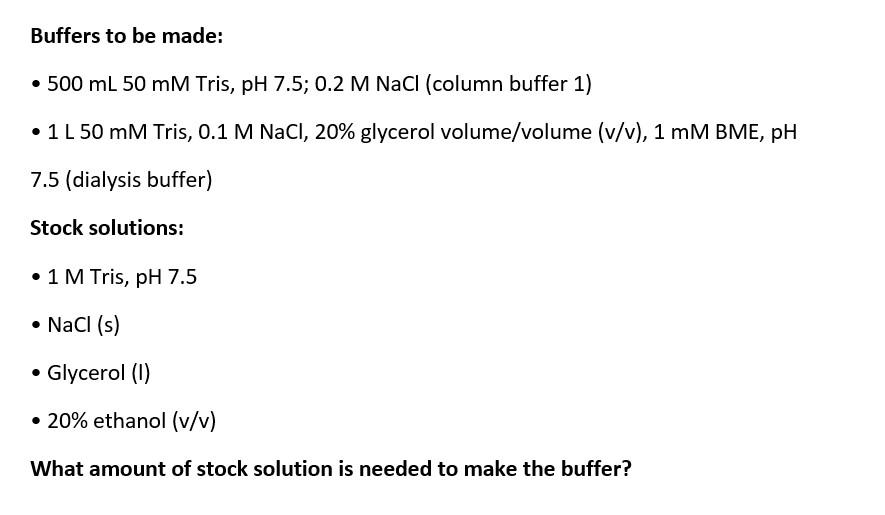 **Buffers to be made:**

• 500 mL 50 mM Tris, pH 7.5; 0.2 M NaCl (column buffer 1)

• 1 L 50 mM Tris, 0.1 M NaCl, 20% glycerol volume/volume (v/v), 1 mM BME, pH 7.5 (dialysis buffer)

**Stock solutions:**

• 1 M Tris, pH 7.5

• NaCl (s)

• Glycerol (l)

• 20% ethanol (v/v)

**What amount of stock solution is needed to make the buffer?**